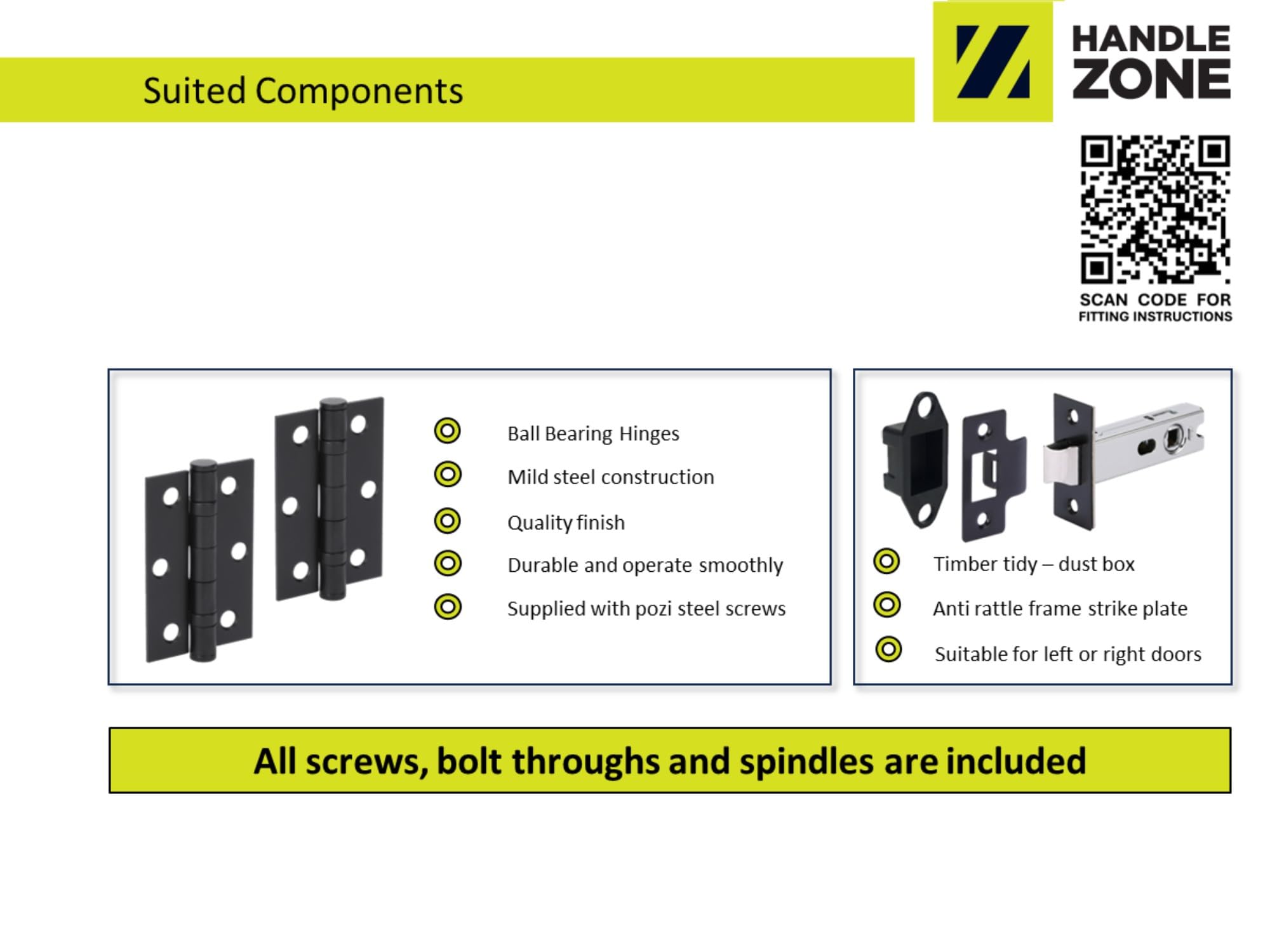 Suited Components

HANDLE ZONE

SCAN CODE FOR FITTING INSTRUCTIONS

Ball Bearing Hinges

Mild steel construction

Quality finish

Durable and operate smoothly

Supplied with pozi steel screws

Timber tidy – dust box

Anti rattle frame strike plate

Suitable for left or right doors

All screws, bolt throughs and spindles are included